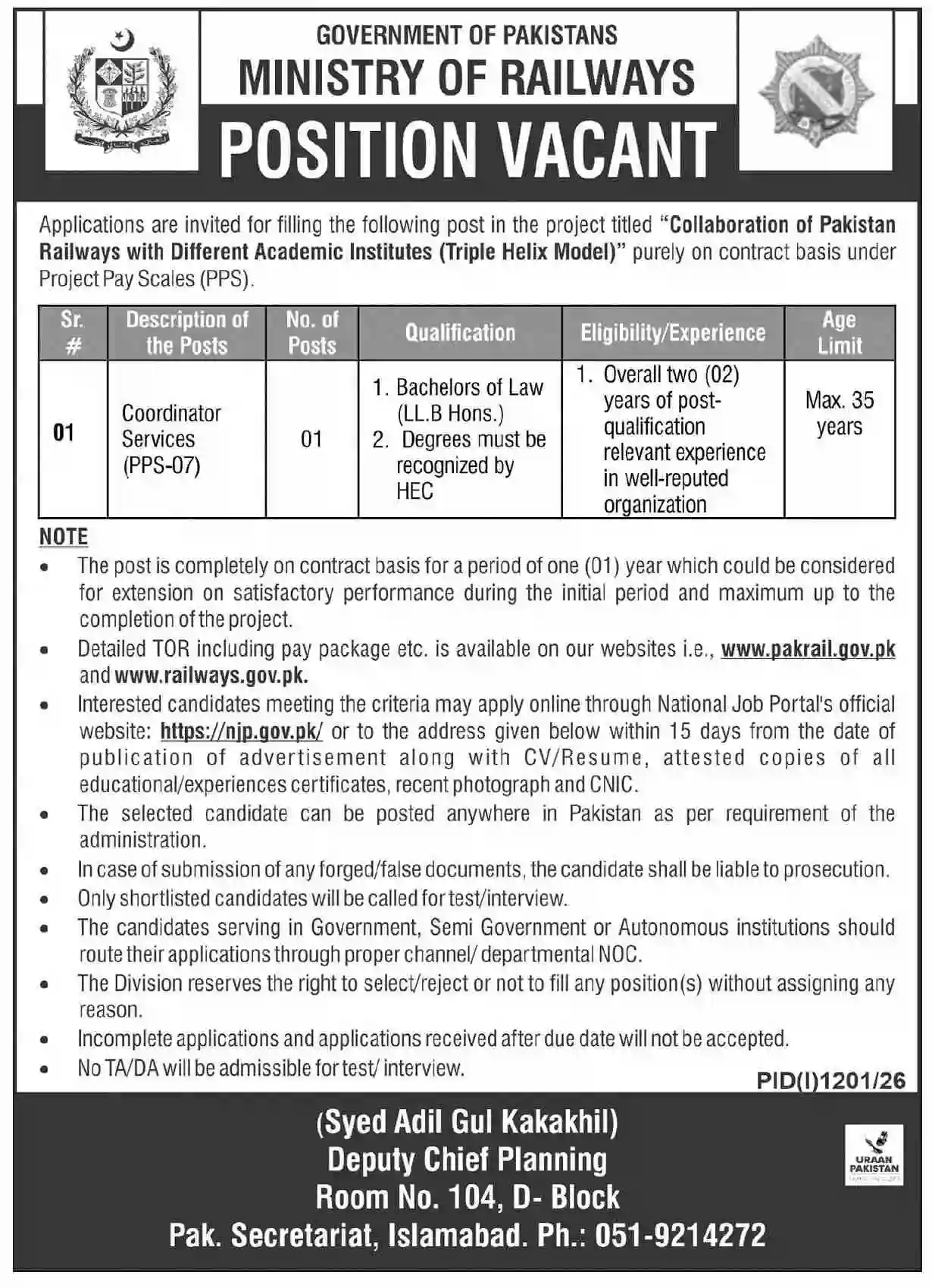 GOVERNMENT OF PAKISTANS
MINISTRY OF RAILWAYS
POSITION VACANT

Applications are invited for filling the following post in the project titled "Collaboration of Pakistan Railways with Different Academic Institutes (Triple Helix Model)" purely on contract basis under Project Pay Scales (PPS).

| Sr. # | Description of the Posts | No. of Posts | Qualification | Eligibility/Experience | Age Limit |
|---|---|---|---|---|---|
| 01 | Coordinator Services (PPS-07) | 01 | 1. Bachelors of Law (LL.B Hons.) 2. Degrees must be recognized by HEC | 1. Overall two (02) years of post-qualification relevant experience in well-reputed organization | Max. 35 years |

NOTE
• The post is completely on contract basis for a period of one (01) year which could be considered for extension on satisfactory performance during the initial period and maximum up to the completion of the project.
• Detailed TOR including pay package etc. is available on our websites i.e., www.pakrail.gov.pk and www.railways.gov.pk.
• Interested candidates meeting the criteria may apply online through National Job Portal's official website: https://njp.gov.pk/ or to the address given below within 15 days from the date of publication of advertisement along with CV/Resume, attested copies of all educational/experiences certificates, recent photograph and CNIC.
• The selected candidate can be posted anywhere in Pakistan as per requirement of the administration.
• In case of submission of any forged/false documents, the candidate shall be liable to prosecution.
• Only shortlisted candidates will be called for test/interview.
• The candidates serving in Government, Semi Government or Autonomous institutions should route their applications through proper channel/ departmental NOC.
• The Division reserves the right to select/reject or not to fill any position(s) without assigning any reason.
• Incomplete applications and applications received after due date will not be accepted.
• No TA/DA will be admissible for test/ interview.

PID(I)1201/26

(Syed Adil Gul Kakakhil)
Deputy Chief Planning
Room No. 104, D- Block
Pak. Secretariat, Islamabad. Ph.: 051-9214272

URAAN PAKISTAN